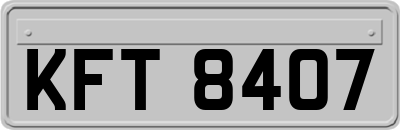 KFT 8407